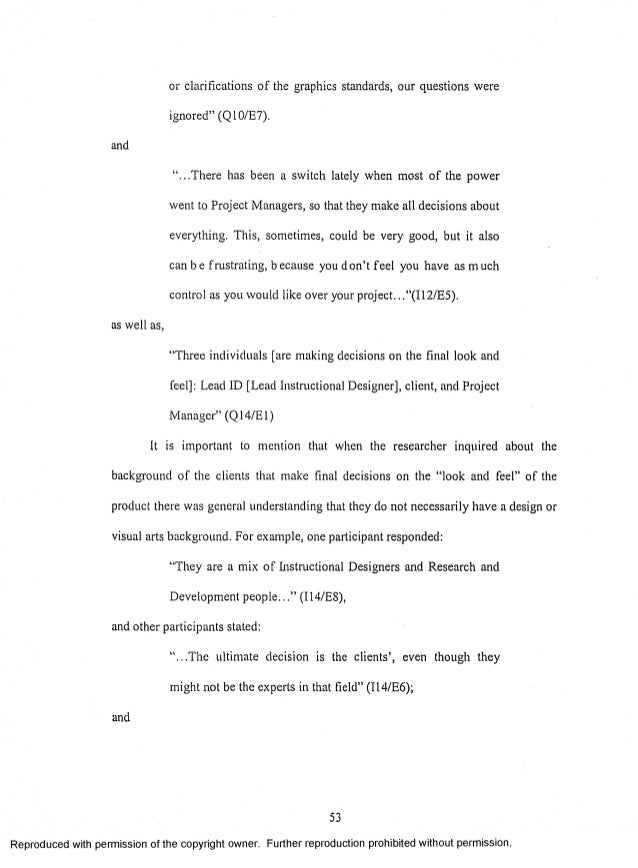 or clarifications of the graphics standards, our questions were ignored" (Q10/E7).

and

"...There has been a switch lately when most of the power went to Project Managers, so that they make all decisions about everything. This, sometimes, could be very good, but it also can be frustrating, because you don't feel you have as much control as you would like over your project..."(I12/E5).

as well as,

"Three individuals [are making decisions on the final look and feel]: Lead ID [Lead Instructional Designer], client, and Project Manager" (Q14/E1)

It is important to mention that when the researcher inquired about the background of the clients that make final decisions on the "look and feel" of the product there was general understanding that they do not necessarily have a design or visual arts background. For example, one participant responded:

"They are a mix of Instructional Designers and Research and Development people..." (I14/E8),

and other participants stated:

"...The ultimate decision is the clients', even though they might not be the experts in that field" (I14/E6);

and

53

Reproduced with permission of the copyright owner. Further reproduction prohibited without permission.